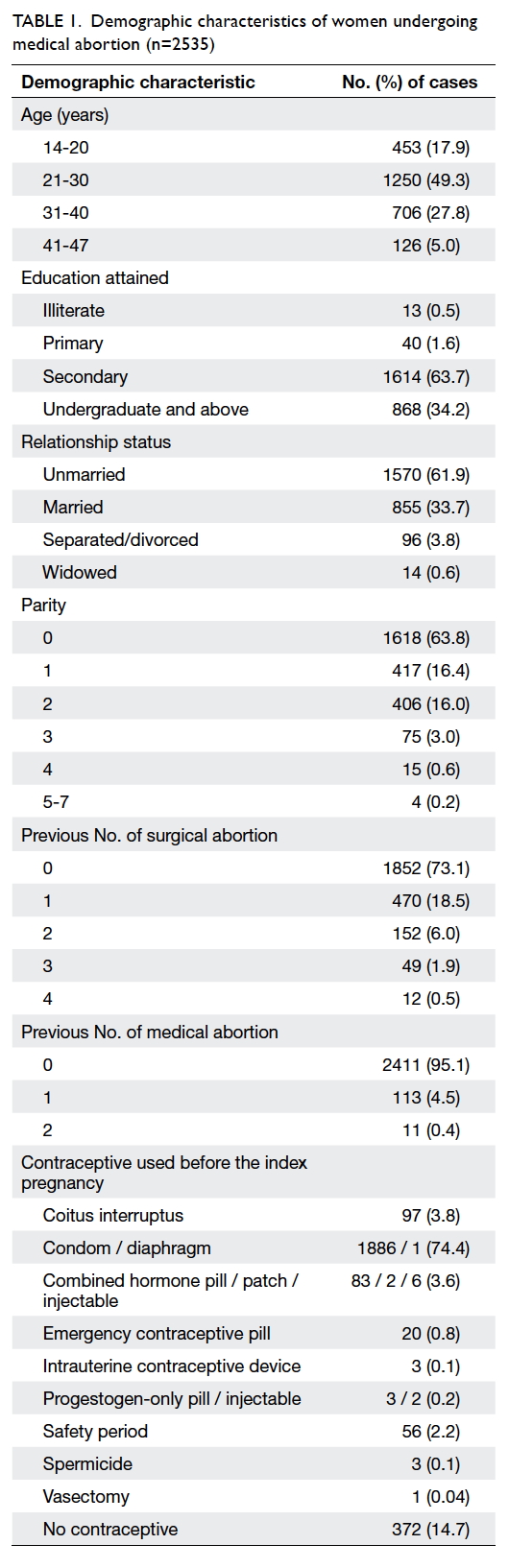 TABLE 1. Demographic characteristics of women undergoing medical abortion (n=2535)

| Demographic characteristic | No. (%) of cases |
|---|---|
| Age (years) | |
| 14-20 | 453 (17.9) |
| 21-30 | 1250 (49.3) |
| 31-40 | 706 (27.8) |
| 41-47 | 126 (5.0) |
| Education attained | |
| Illiterate | 13 (0.5) |
| Primary | 40 (1.6) |
| Secondary | 1614 (63.7) |
| Undergraduate and above | 868 (34.2) |
| Relationship status | |
| Unmarried | 1570 (61.9) |
| Married | 855 (33.7) |
| Separated/divorced | 96 (3.8) |
| Widowed | 14 (0.6) |
| Parity | |
| 0 | 1618 (63.8) |
| 1 | 417 (16.4) |
| 2 | 406 (16.0) |
| 3 | 75 (3.0) |
| 4 | 15 (0.6) |
| 5-7 | 4 (0.2) |
| Previous No. of surgical abortion | |
| 0 | 1852 (73.1) |
| 1 | 470 (18.5) |
| 2 | 152 (6.0) |
| 3 | 49 (1.9) |
| 4 | 12 (0.5) |
| Previous No. of medical abortion | |
| 0 | 2411 (95.1) |
| 1 | 113 (4.5) |
| 2 | 11 (0.4) |
| Contraceptive used before the index pregnancy | |
| Coitus interruptus | 97 (3.8) |
| Condom / diaphragm | 1886 / 1 (74.4) |
| Combined hormone pill / patch / injectable | 83 / 2 / 6 (3.6) |
| Emergency contraceptive pill | 20 (0.8) |
| Intrauterine contraceptive device | 3 (0.1) |
| Progestogen-only pill / injectable | 3 / 2 (0.2) |
| Safety period | 56 (2.2) |
| Spermicide | 3 (0.1) |
| Vasectomy | 1 (0.04) |
| No contraceptive | 372 (14.7) |